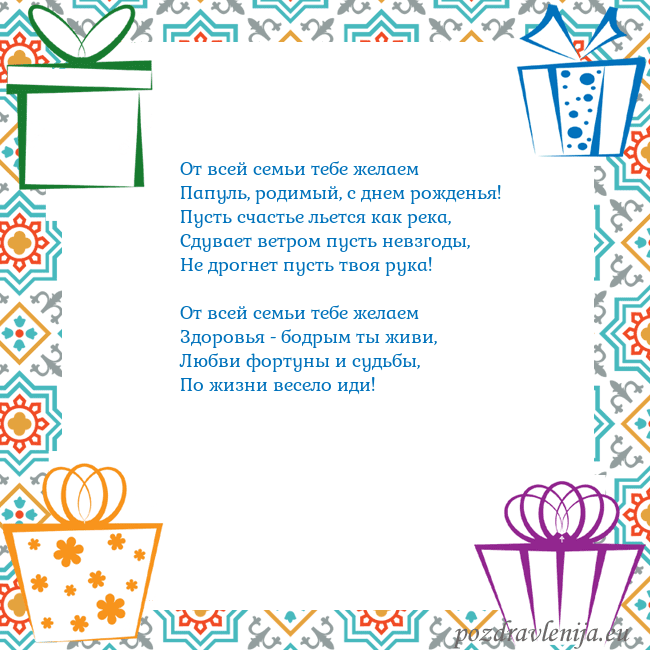 От всей семьи тебе желаем
Папуль, родимый, с днем рожденья!
Пусть счастье льется как река,
Сдувает ветром пусть невзгоды,
Не дрогнет пусть твоя рука!

От всей семьи тебе желаем
Здоровья - бодрым ты живи,
Любви фортуны и судьбы,
По жизни весело иди!

pozdravlenija.eu